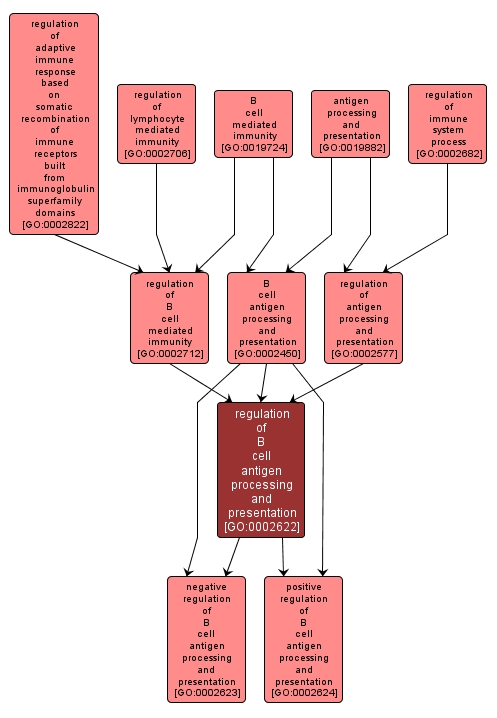 regulation of adaptive immune response based on somatic recombination of immune receptors built from immunoglobulin superfamily domains [GO:0002822]

regulation of lymphocyte mediated immunity [GO:0002706]

B cell mediated immunity [GO:0019724]

antigen processing and presentation [GO:0019882]

regulation of immune system process [GO:0002682]

regulation of B cell mediated immunity [GO:0002712]

B cell antigen processing and presentation [GO:0002450]

regulation of antigen processing and presentation [GO:0002577]

regulation of B cell antigen processing and presentation [GO:0002622]

negative regulation of B cell antigen processing and presentation [GO:0002623]

positive regulation of B cell antigen processing and presentation [GO:0002624]